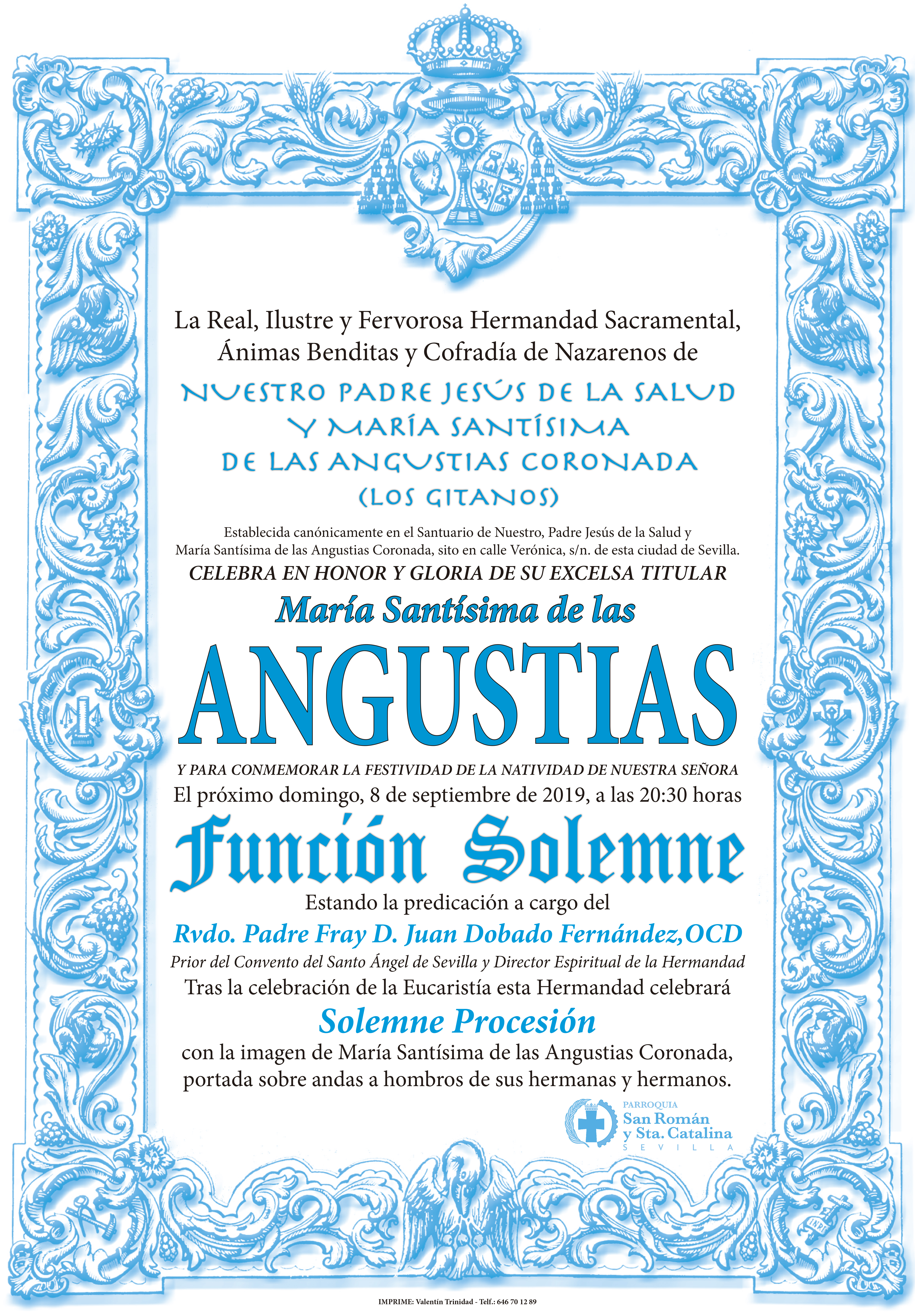 La Real, Ilustre y Fervorosa Hermandad Sacramental, Ánimas Benditas y Cofradía de Nazarenos de

NUESTRO PADRE JESÚS DE LA SALUD Y MARÍA SANTÍSIMA DE LAS ANGUSTIAS CORONADA (LOS GITANOS)

Establecida canónicamente en el Santuario de Nuestro, Padre Jesús de la Salud y María Santísima de las Angustias Coronada, sito en calle Verónica, s/n. de esta ciudad de Sevilla.

CELEBRA EN HONOR Y GLORIA DE SU EXCELSA TITULAR

María Santísima de las

ANGUSTIAS

Y PARA CONMEMORAR LA FESTIVIDAD DE LA NATIVIDAD DE NUESTRA SEÑORA

El próximo domingo, 8 de septiembre de 2019, a las 20:30 horas

Función Solemne

Estando la predicación a cargo del

Rvdo. Padre Fray D. Juan Dobado Fernández,OCD

Prior del Convento del Santo Ángel de Sevilla y Director Espiritual de la Hermandad

Tras la celebración de la Eucaristía esta Hermandad celebrará

Solemne Procesión

con la imagen de María Santísima de las Angustias Coronada, portada sobre andas a hombros de sus hermanas y hermanos.

PARROQUIA
San Román
y Sta. Catalina
SEVILLA

IMPRIME: Valentín Trinidad - Telf.: 646 70 12 89